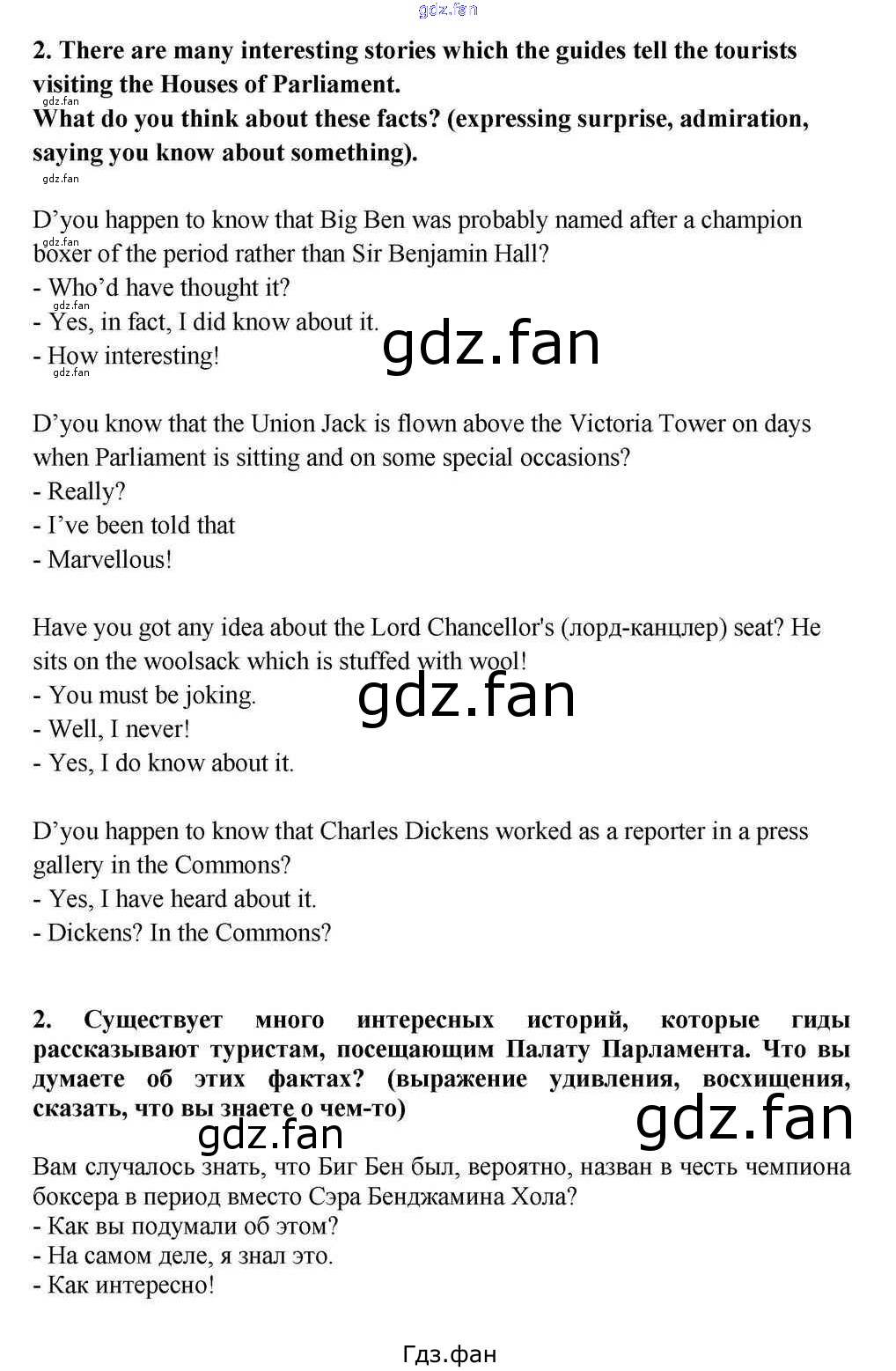 2. There are many interesting stories which the guides tell the tourists visiting the Houses of Parliament.
What do you think about these facts? (expressing surprise, admiration, saying you know about something).

D'you happen to know that Big Ben was probably named after a champion boxer of the period rather than Sir Benjamin Hall?
- Who'd have thought it?
- Yes, in fact, I did know about it.
- How interesting!

D'you know that the Union Jack is flown above the Victoria Tower on days when Parliament is sitting and on some special occasions?
- Really?
- I've been told that
- Marvellous!

Have you got any idea about the Lord Chancellor's (лорд-канцлер) seat? He sits on the woolsack which is stuffed with wool!
- You must be joking.
- Well, I never!
- Yes, I do know about it.

D'you happen to know that Charles Dickens worked as a reporter in a press gallery in the Commons?
- Yes, I have heard about it.
- Dickens? In the Commons?

2. Существует много интересных историй, которые гиды рассказывают туристам, посещающим Палату Парламента. Что вы думаете об этих фактах? (выражение удивления, восхищения, сказать, что вы знаете о чем-то)

Вам случалось знать, что Биг Бен был, вероятно, назван в честь чемпиона боксера в период вместо Сэра Бенджамина Хола?
- Как вы подумали об этом?
- На самом деле, я знал это.
- Как интересно!

Гдз.фан

gdz.fan